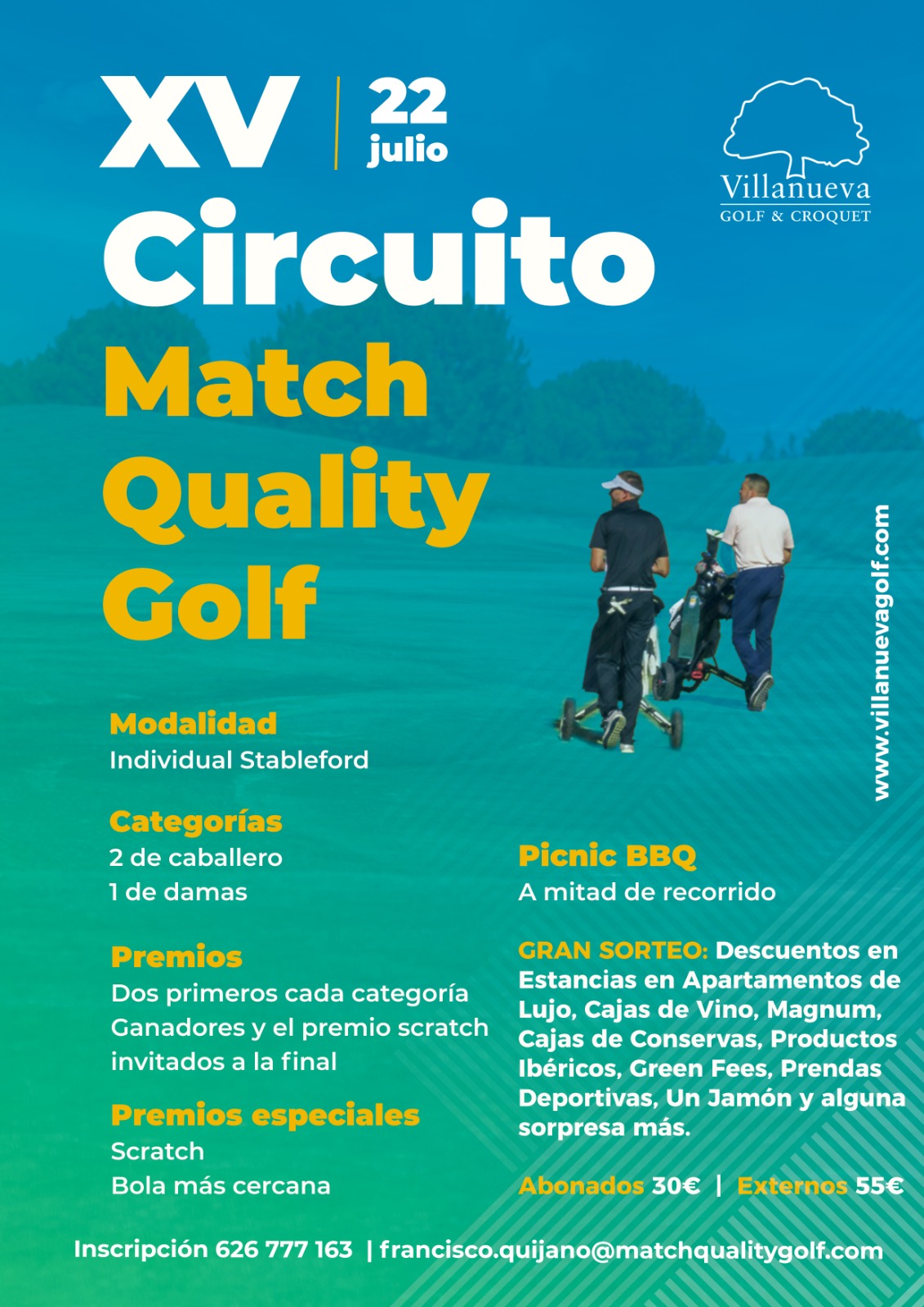 XV | 22 julio

Villanueva
GOLF & CROQUET

Circuito
Match
Quality
Golf

www.villanuevagolf.com

Modalidad
Individual Stableford

Categorías
2 de caballero
1 de damas

Premios
Dos primeros cada categoría
Ganadores y el premio scratch invitados a la final

Premios especiales
Scratch
Bola más cercana

Picnic BBQ
A mitad de recorrido

GRAN SORTEO: Descuentos en Estancias en Apartamentos de Lujo, Cajas de Vino, Magnum, Cajas de Conservas, Productos Ibéricos, Green Fees, Prendas Deportivas, Un Jamón y alguna sorpresa más.

Abonados 30€ | Externos 55€

Inscripción 626 777 163 | francisco.quijano@matchqualitygolf.com